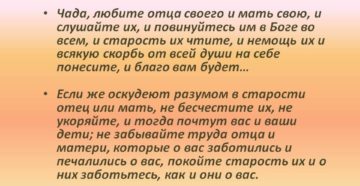 • Чада, любите отца своего и мать свою, и слушайте их, и повинуйтесь им в Боге во всем, и старость их чтите, и немощь их и всякую скорбь от всей души на себе понесите, и благо вам будет...

• Если же оскудеют разумом в старости отец или мать, не бесчестите их, не укоряйте, и тогда почтут вас и ваши дети; не забывайте труда отца и матери, которые о вас заботились и печалились о вас, покойте старость их и о них заботьтесь, как и они о вас.